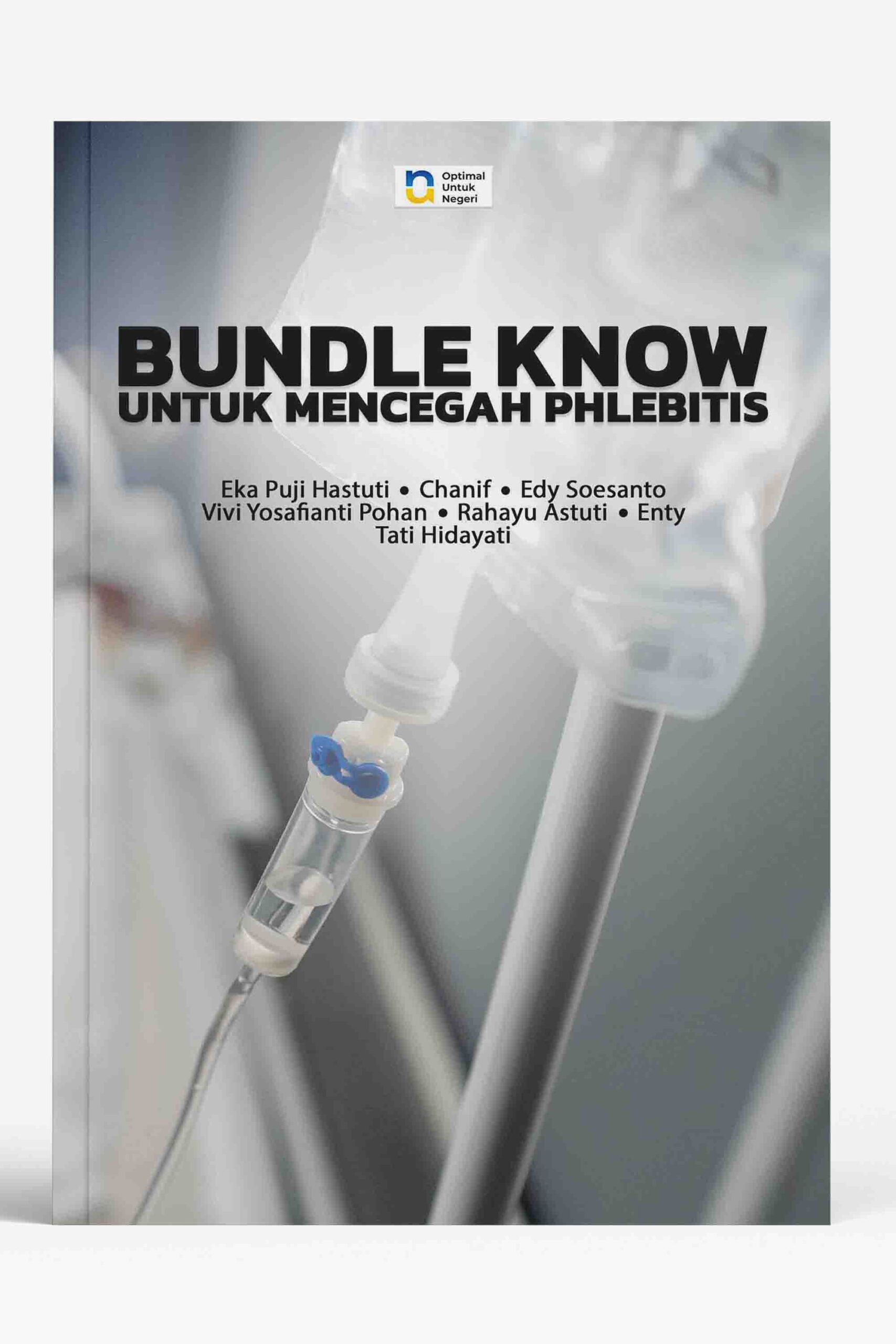 Optimal
Untuk
Negeri

BUNDLE KNOW
UNTUK MENCEGAH PHLEBITIS

Eka Puji Hastuti • Chanif • Edy Soesanto
Vivi Yosafianti Pohan • Rahayu Astuti • Enty
Tati Hidayati